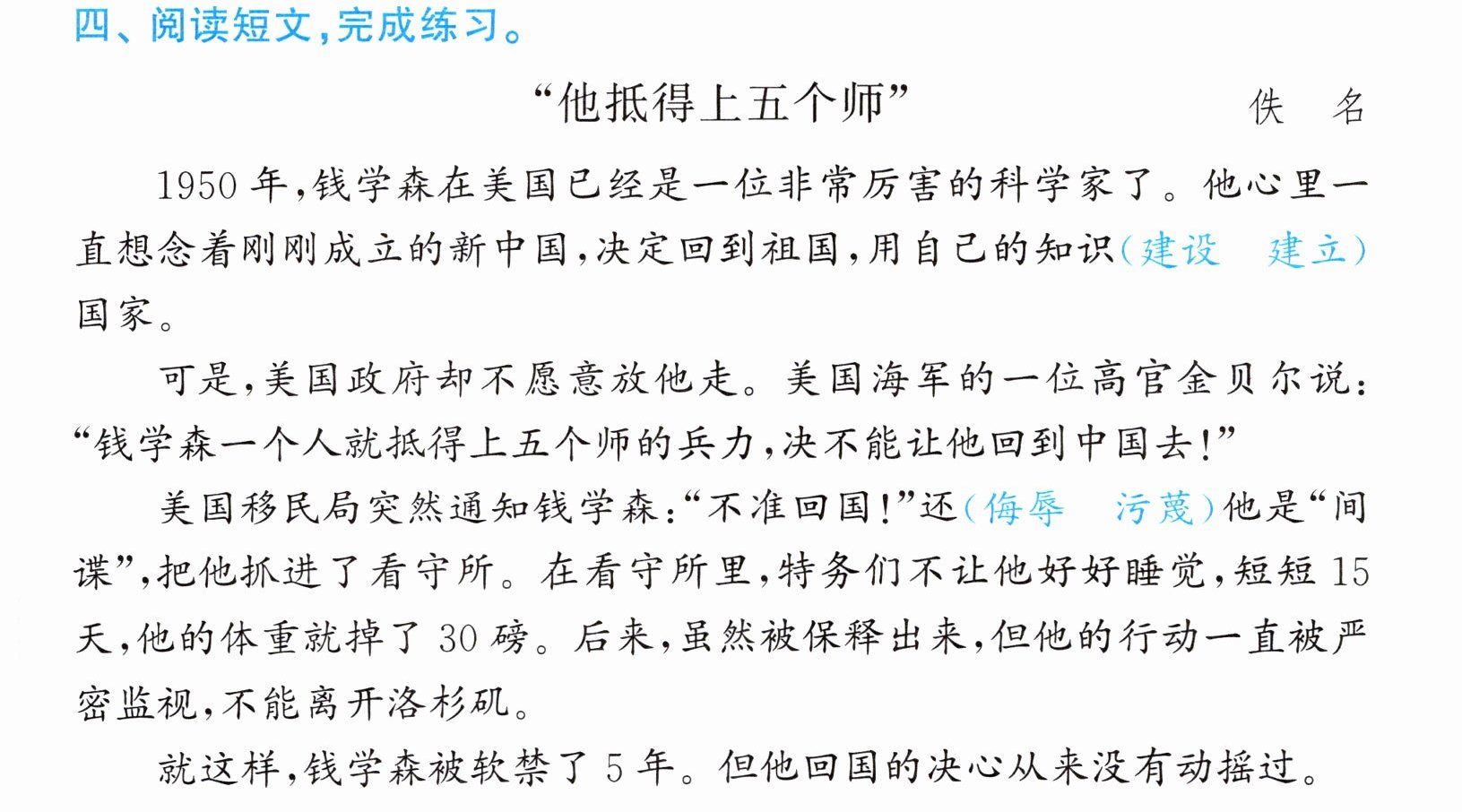 四、阅读短文,完成练习。

“他抵得上五个师” 佚 名

1950年,钱学森在美国已经是一位非常厉害的科学家了。他心里一直想念着刚刚成立的新中国,决定回到祖国,用自己的知识(建设 建立)国家。

可是,美国政府却不愿意放他走。美国海军的一位高官金贝尔说:“钱学森一个人就抵得上五个师的兵力,决不能让他回到中国去!”

美国移民局突然通知钱学森:“不准回国!”还(侮辱 污蔑)他是“间谍”,把他抓进了看守所。在看守所里,特务们不让他好好睡觉,短短15天,他的体重就掉了30磅。后来,虽然被保释出来,但他的行动一直被严密监视,不能离开洛杉矶。

就这样,钱学森被软禁了5年。但他回国的决心从来没有动摇过。